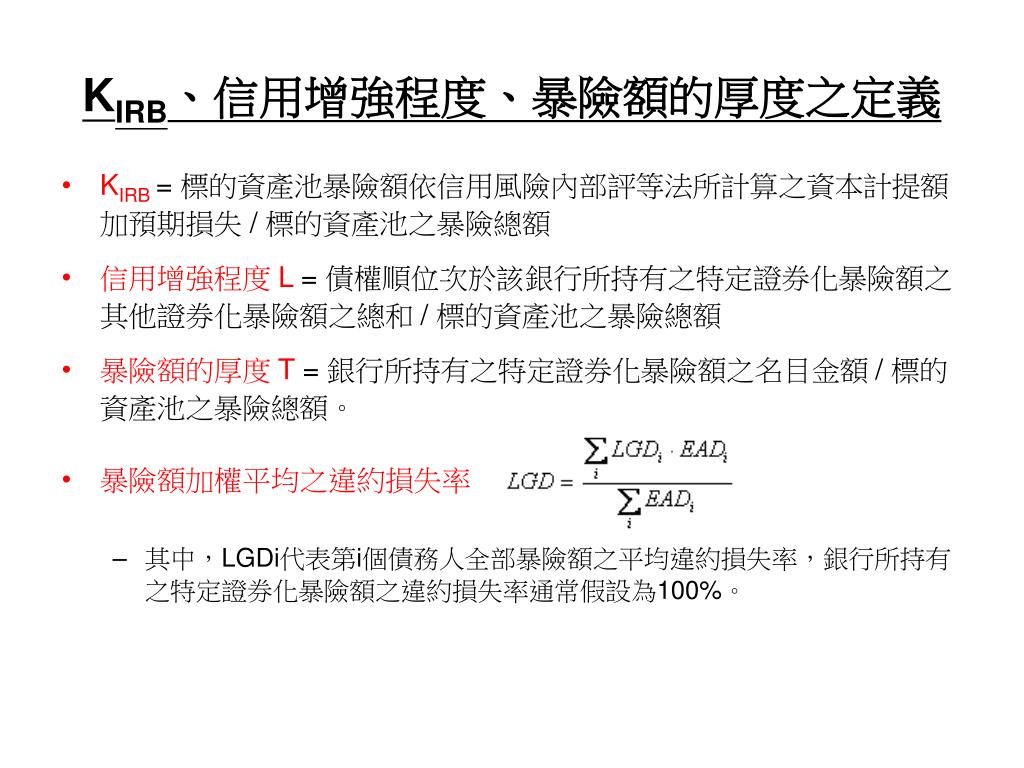 $K_{IRB}$、信用增強程度、暴險額的厚度之定義

• $K_{IRB}$ = 標的資產池暴險額依信用風險內部評等法所計算之資本計提額加預期損失 / 標的資產池之暴險總額

• 信用增強程度 L = 債權順位次於該銀行所持有之特定證券化暴險額之其他證券化暴險額之總和 / 標的資產池之暴險總額

• 暴險額的厚度 T = 銀行所持有之特定證券化暴險額之名目金額 / 標的資產池之暴險總額。

• 暴險額加權平均之違約損失率 $LGD = \frac{\sum_i LGD_i \cdot EAD_i}{\sum_i EAD_i}$

– 其中，LGDi代表第i個債務人全部暴險額之平均違約損失率，銀行所持有之特定證券化暴險額之違約損失率通常假設為100%。